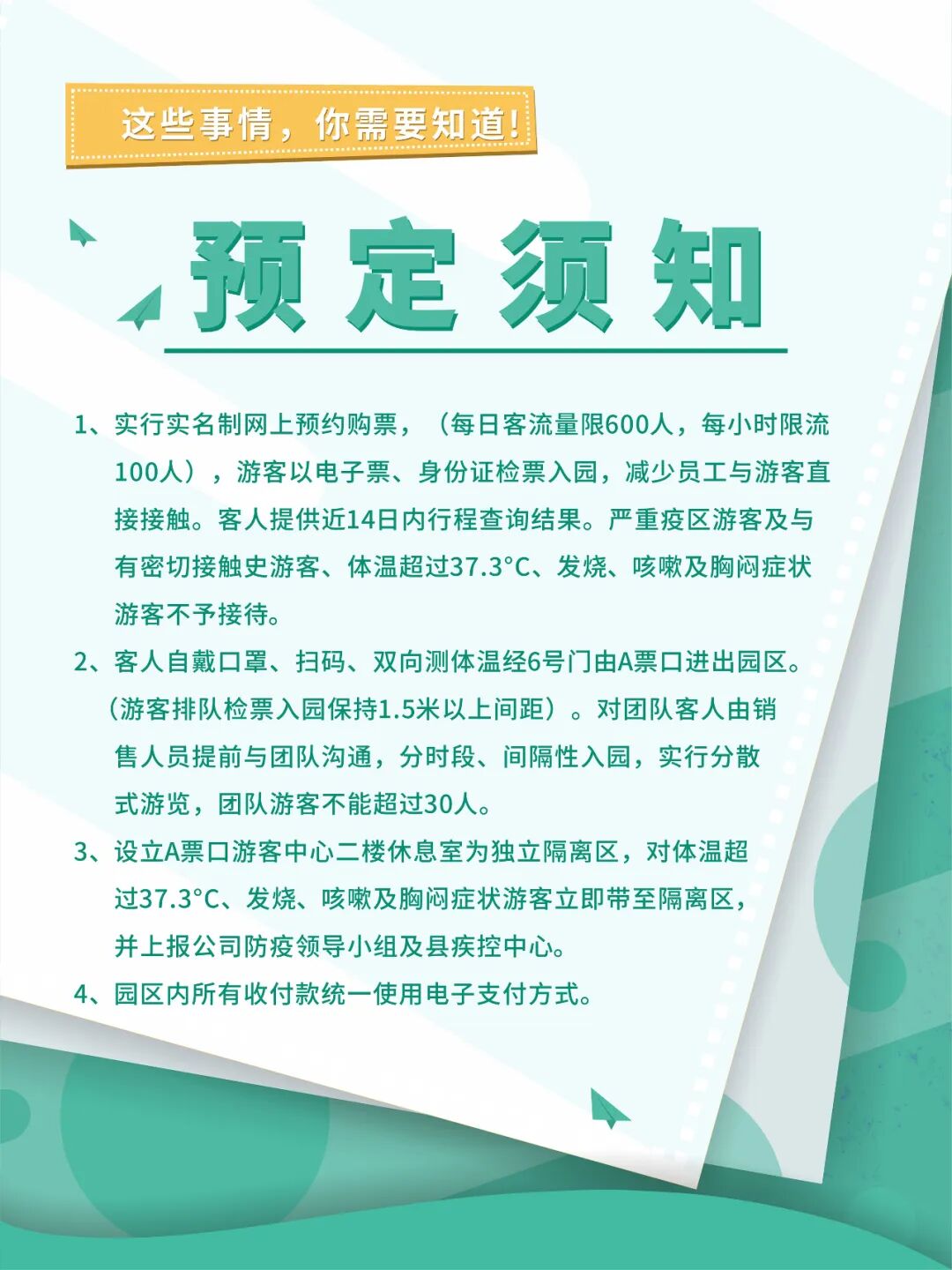 这些事情，你需要知道！

预定须知

1、实行实名制网上预约购票，（每日客流量限600人，每小时限流100人），游客以电子票、身份证检票入园，减少员工与游客直接接触。客人提供近14日内行程查询结果。严重疫区游客及与有密切接触史游客、体温超过37.3°C、发烧、咳嗽及胸闷症状游客不予接待。

2、客人自戴口罩、扫码、双向测体温经6号门由A票口进出园区。（游客排队检票入园保持1.5米以上间距）。对团队客人由销售人员提前与团队沟通，分时段、间隔性入园，实行分散式游览，团队游客不能超过30人。

3、设立A票口游客中心二楼休息室为独立隔离区，对体温超过37.3°C、发烧、咳嗽及胸闷症状游客立即带至隔离区，并上报公司防疫领导小组及县疾控中心。

4、园区内所有收付款统一使用电子支付方式。